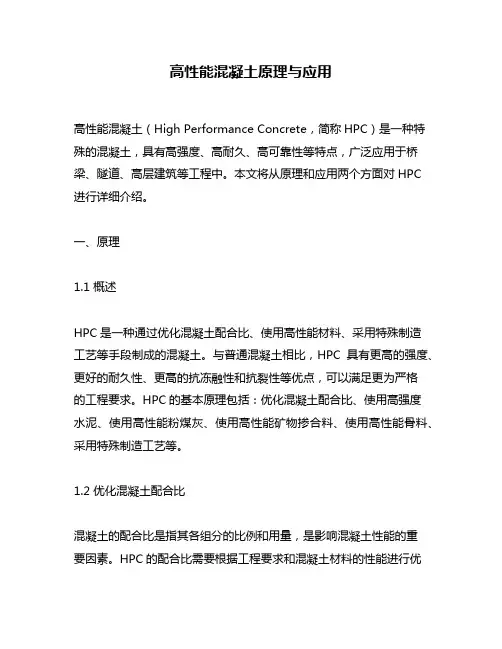 高性能混凝土原理与应用

高性能混凝土（High Performance Concrete，简称 HPC）是一种特殊的混凝土，具有高强度、高耐久、高可靠性等特点，广泛应用于桥梁、隧道、高层建筑等工程中。本文将从原理和应用两个方面对 HPC 进行详细介绍。

一、原理

1.1 概述

HPC 是一种通过优化混凝土配合比、使用高性能材料、采用特殊制造工艺等手段制成的混凝土。与普通混凝土相比，HPC 具有更高的强度、更好的耐久性、更高的抗冻融性和抗裂性等优点，可以满足更为严格的工程要求。HPC 的基本原理包括：优化混凝土配合比、使用高强度水泥、使用高性能粉煤灰、使用高性能矿物掺合料、使用高性能骨料、采用特殊制造工艺等。

1.2 优化混凝土配合比

混凝土的配合比是指其各组分的比例和用量，是影响混凝土性能的重要因素。HPC 的配合比需要根据工程要求和混凝土材料的性能进行优